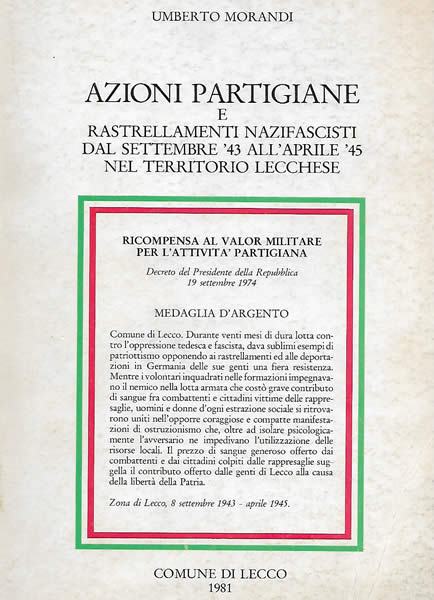 UMBERTO MORANDI

AZIONI PARTIGIANE
E
RASTRELLAMENTI NAZIFASCISTI
DAL SETTEMBRE '43 ALL'APRILE '45
NEL TERRITORIO LECCHESE

RICOMPENSA AL VALOR MILITARE
PER L'ATTIVITA' PARTIGIANA

Decreto del Presidente della Repubblica
19 settembre 1974

MEDAGLIA D'ARGENTO

Comune di Lecco. Durante venti mesi di dura lotta contro l'oppressione tedesca e fascista, dava sublimi esempi di patriottismo opponendo ai rastrellamenti ed alle deportazioni in Germania delle sue genti una fiera resistenza. Mentre i volontari inquadrati nelle formazioni impegnavano il nemico nella lotta armata che costò grave contributo di sangue fra combattenti e cittadini vittime delle rappresaglie, uomini e donne d'ogni estrazione sociale si ritrovarono uniti nell'opporre coraggiose e compatte manifestazioni di ostruzionismo che, oltre ad isolare psicologicamente l'avversario ne impedivano l'utilizzazione delle risorse locali. Il prezzo di sangue generoso offerto dai combattenti e dai cittadini colpiti dalle rappresaglie suggella il contributo offerto dalle genti di Lecco alla causa della libertà della Patria.

Zona di Lecco, 8 settembre 1943 - aprile 1945.

COMUNE DI LECCO
1981